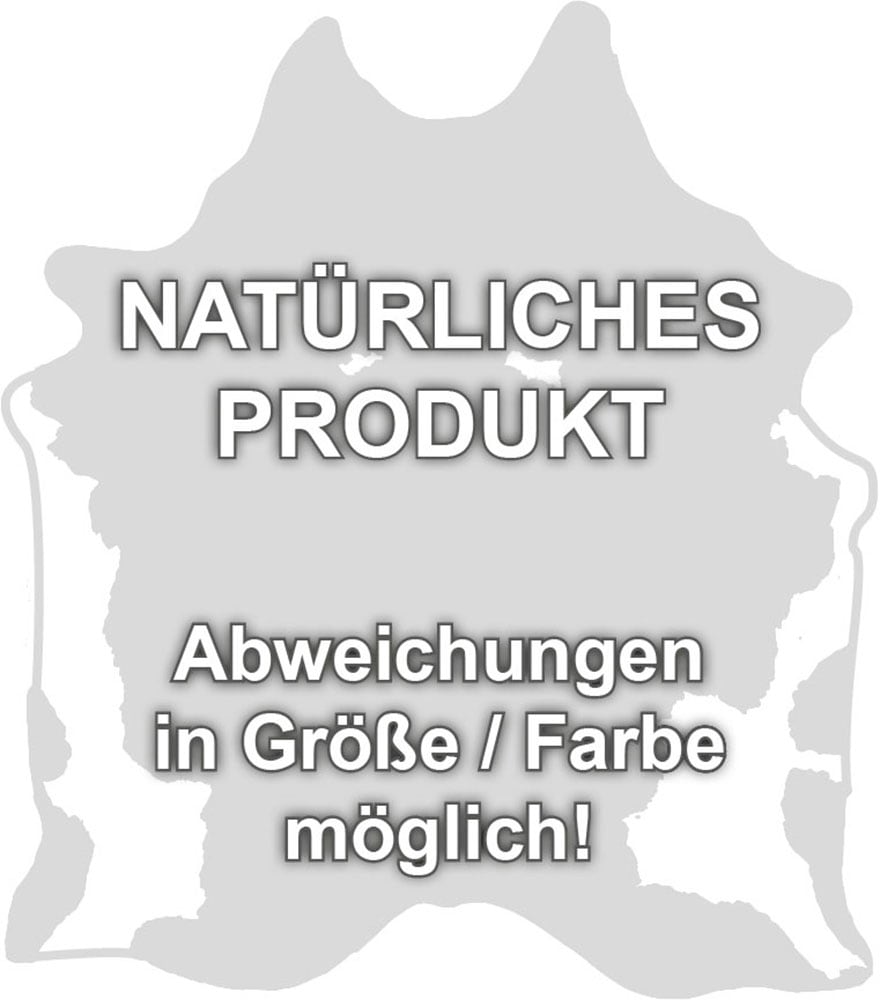 NATÜRLICHES PRODUKT

Abweichungen in Größe / Farbe möglich!